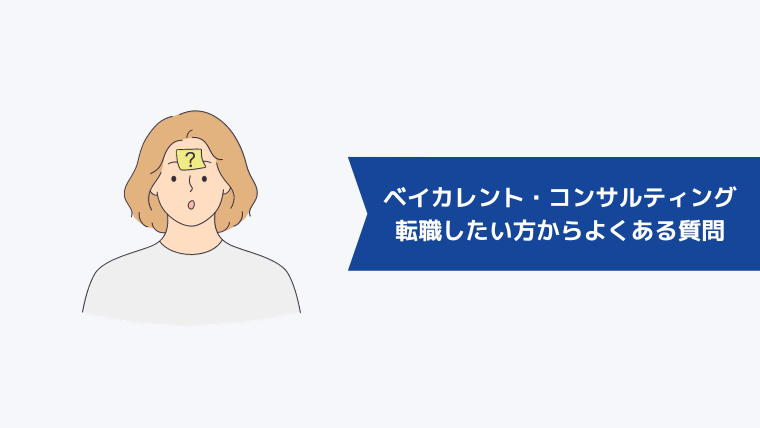 ?

ベイカレント・コンサルティング
転職したい方からよくある質問